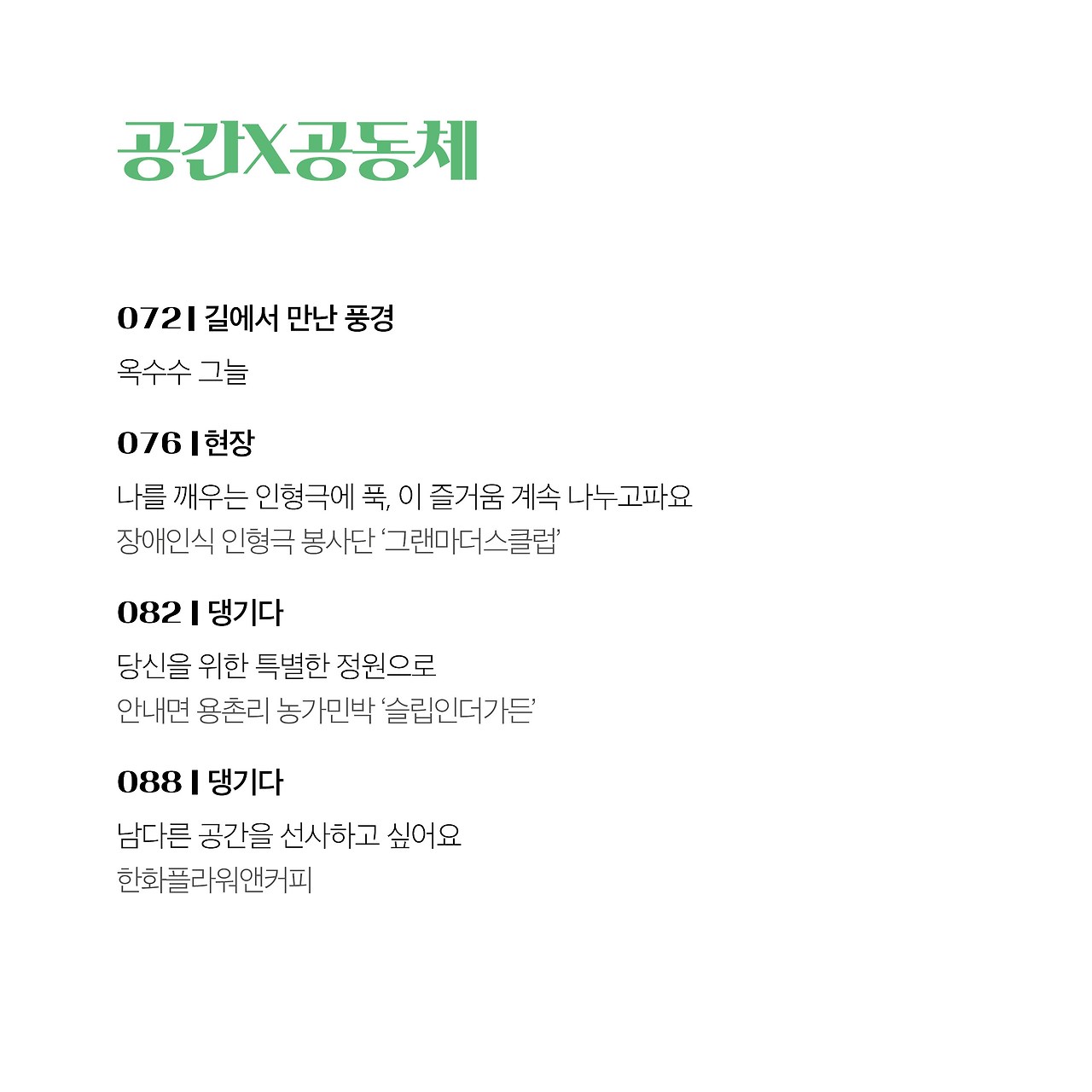 공간X공동체

072 | 길에서 만난 풍경

옥수수 그늘

076 | 현장

나를 깨우는 인형극에 푹, 이 즐거움 계속 나누고파요
장애인식 인형극 봉사단 '그랜마더스클럽'

082 | 댕기다

당신을 위한 특별한 정원으로
안내면 용촌리 농가민박 '슬립인더가든'

088 | 댕기다

남다른 공간을 선사하고 싶어요
한화플라워앤커피